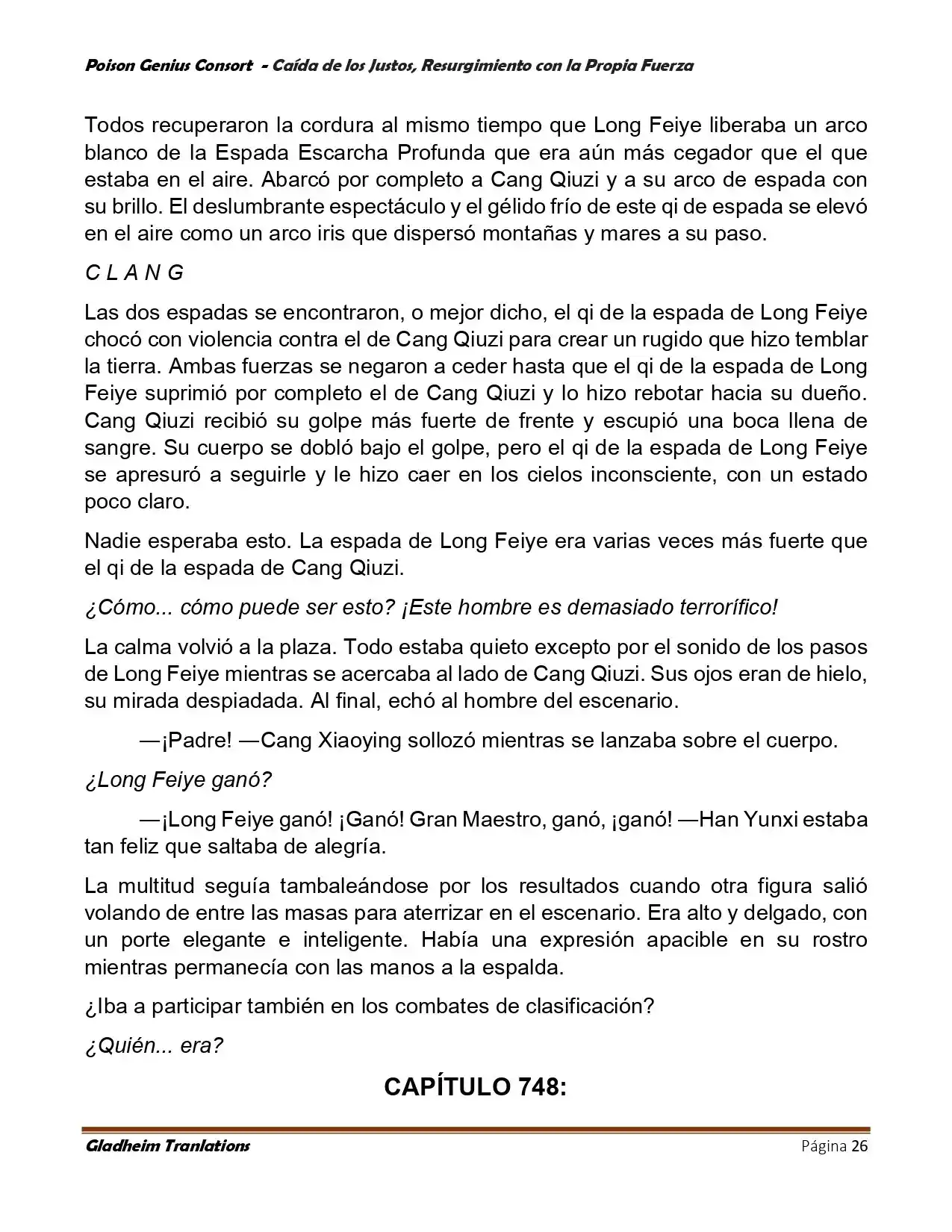 Poison Genius Consort - Caída de los Justos, Resurgimiento con la Propia Fuerza

Todos recuperaron la cordura al mismo tiempo que Long Feiye liberaba un arco blanco de la Espada Escarcha Profunda que era aún más cegador que el que estaba en el aire. Abarcó por completo a Cang Qiuzi y a su arco de espada con su brillo. El deslumbrante espectáculo y el gélido frío de este qi de espada se elevó en el aire como un arco iris que dispersó montañas y mares a su paso.

C L A N G

Las dos espadas se encontraron, o mejor dicho, el qi de la espada de Long Feiye chocó con violencia contra el de Cang Qiuzi para crear un rugido que hizo temblar la tierra. Ambas fuerzas se negaron a ceder hasta que el qi de la espada de Long Feiye suprimió por completo el de Cang Qiuzi y lo hizo rebotar hacia su dueño. Cang Qiuzi recibió su golpe más fuerte de frente y escupió una boca llena de sangre. Su cuerpo se dobló bajo el golpe, pero el qi de la espada de Long Feiye se apresuró a seguirle y le hizo caer en los cielos inconsciente, con un estado poco claro.

Nadie esperaba esto. La espada de Long Feiye era varias veces más fuerte que el qi de la espada de Cang Qiuzi.

¿Cómo... cómo puede ser esto? ¡Este hombre es demasiado terrorífico!

La calma volvió a la plaza. Todo estaba quieto excepto por el sonido de los pasos de Long Feiye mientras se acercaba al lado de Cang Qiuzi. Sus ojos eran de hielo, su mirada despiadada. Al final, echó al hombre del escenario.

—¡Padre! —Cang Xiaoying sollozó mientras se lanzaba sobre el cuerpo.

¿Long Feiye ganó?

—¡Long Feiye ganó! ¡Ganó! Gran Maestro, ganó, ¡ganó! —Han Yunxi estaba tan feliz que saltaba de alegría.

La multitud seguía tambaleándose por los resultados cuando otra figura salió volando de entre las masas para aterrizar en el escenario. Era alto y delgado, con un porte elegante e inteligente. Había una expresión apacible en su rostro mientras permanecía con las manos a la espalda.

¿Iba a participar también en los combates de clasificación?

¿Quién... era?

CAPÍTULO 748:

Gladheim Tranlations

Página 26